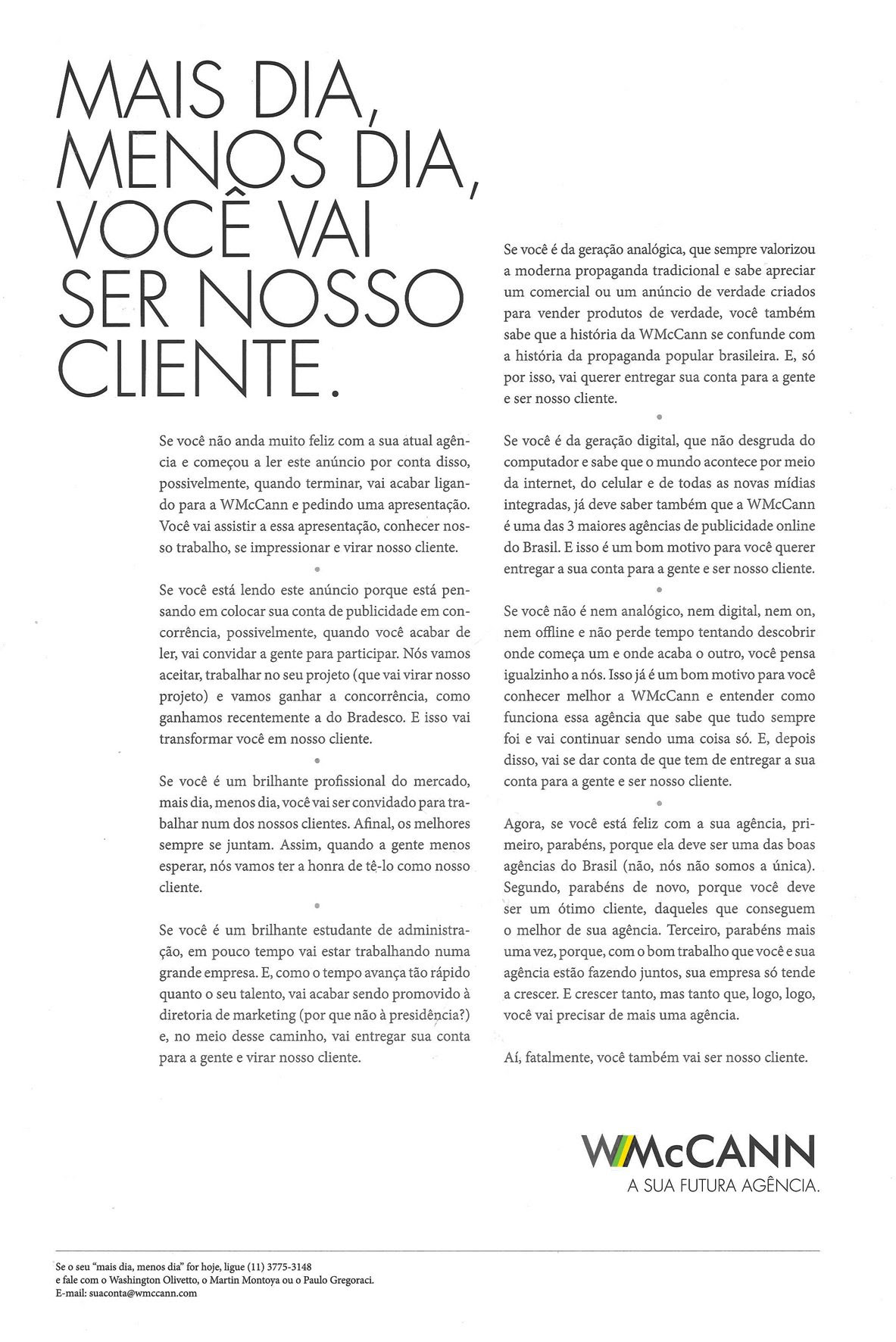 MAIS DIA, MENOS DIA, VOCÊ VAI SER NOSSO CLIENTE.

Se você não anda muito feliz com a sua atual agência e começou a ler este anúncio por conta disso, possivelmente, quando terminar, vai acabar ligando para a WMcCann e pedindo uma apresentação. Você vai assistir a essa apresentação, conhecer nosso trabalho, se impressionar e virar nosso cliente.

Se você está lendo este anúncio porque está pensando em colocar sua conta de publicidade em concorrência, possivelmente, quando você acabar de ler, vai convidar a gente para participar. Nós vamos aceitar, trabalhar no seu projeto (que vai virar nosso projeto) e vamos ganhar a concorrência, como ganhamos recentemente a do Bradesco. E isso vai transformar você em nosso cliente.

Se você é um brilhante profissional do mercado, mais dia, menos dia, você vai ser convidado para trabalhar num dos nossos clientes. Afinal, os melhores sempre se juntam. Assim, quando a gente menos esperar, nós vamos ter a honra de tê-lo como nosso cliente.

Se você é um brilhante estudante de administração, em pouco tempo vai estar trabalhando numa grande empresa. E, como o tempo avança tão rápido quanto o seu talento, vai acabar sendo promovido à diretoria de marketing (por que não à presidência?) e, no meio desse caminho, vai entregar sua conta para a gente e virar nosso cliente.

Se você é da geração analógica, que sempre valorizou a moderna propaganda tradicional e sabe apreciar um comercial ou um anúncio de verdade criados para vender produtos de verdade, você também sabe que a história da WMcCann se confunde com a história da propaganda popular brasileira. E, só por isso, vai querer entregar sua conta para a gente e ser nosso cliente.

Se você é da geração digital, que não desgruda do computador e sabe que o mundo acontece por meio da internet, do celular e de todas as novas mídias integradas, já deve saber também que a WMcCann é uma das 3 maiores agências de publicidade online do Brasil. E isso é um bom motivo para você querer entregar a sua conta para a gente e ser nosso cliente.

Se você não é nem analógico, nem digital, nem on, nem offline e não perde tempo tentando descobrir onde começa um e onde acaba o outro, você pensa igualzinho a nós. Isso já é um bom motivo para você conhecer melhor a WMcCann e entender como funciona essa agência que sabe que tudo sempre foi e vai continuar sendo uma coisa só. E, depois disso, vai se dar conta de que tem de entregar a sua conta para a gente e ser nosso cliente.

Agora, se você está feliz com a sua agência, primeiro, parabéns, porque ela deve ser uma das boas agências do Brasil (não, nós não somos a única). Segundo, parabéns de novo, porque você deve ser um ótimo cliente, daqueles que conseguem o melhor de sua agência. Terceiro, parabéns mais uma vez, porque, com o bom trabalho que você e sua agência estão fazendo juntos, sua empresa só tende a crescer. E crescer tanto, mas tanto que, logo, logo, você vai precisar de mais uma agência.

Aí, fatalmente, você também vai ser nosso cliente.

WMcCANN
A SUA FUTURA AGÊNCIA.

Se o seu "mais dia, menos dia" for hoje, ligue (11) 3775-3148
e fale com o Washington Olivetto, o Martin Montoya ou o Paulo Gregoraci.
E-mail: suaconta@wmccann.com